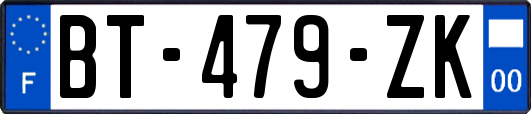 F

BT-479-ZK

00